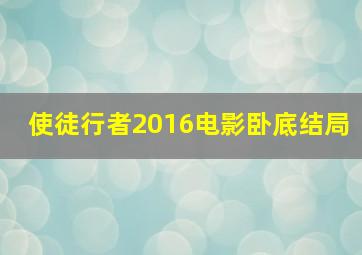 使徒行者2016电影卧底结局